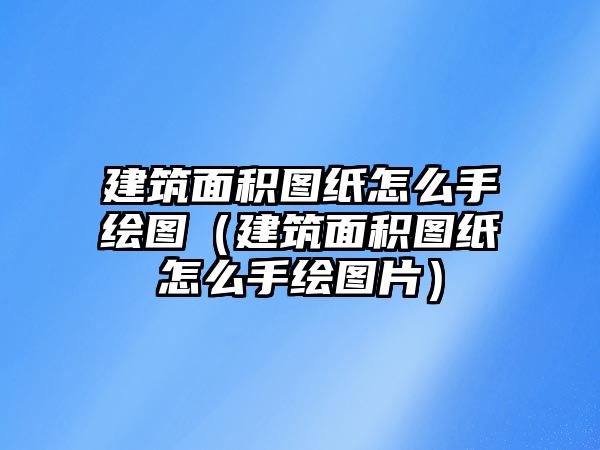 建筑面积图纸怎么手绘图（建筑面积图纸怎么手绘图片）